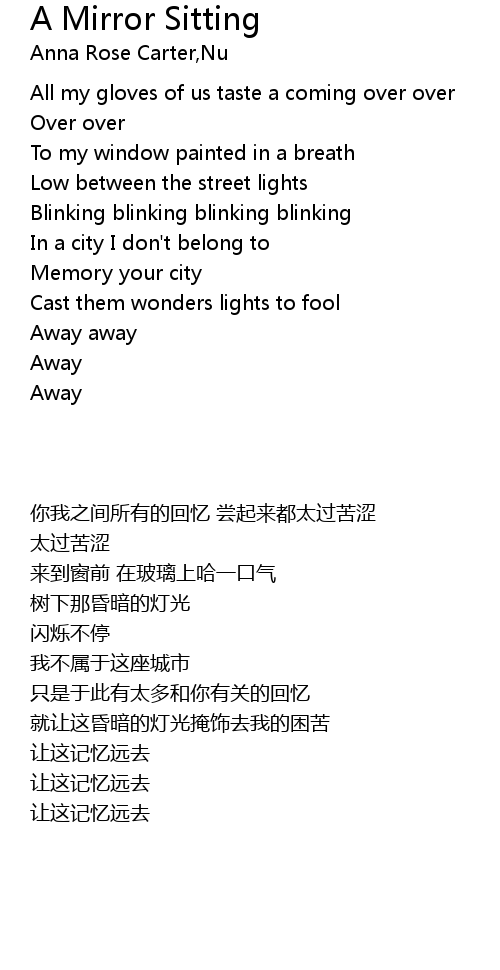 A Mirror Sitting
Anna Rose Carter,Nu

All my gloves of us taste a coming over over
Over over
To my window painted in a breath
Low between the street lights
Blinking blinking blinking blinking
In a city I don't belong to
Memory your city
Cast them wonders lights to fool
Away away
Away
Away

你我之间所有的回忆 尝起来都太过苦涩
太过苦涩
来到窗前 在玻璃上哈一口气
树下那昏暗的灯光
闪烁不停
我不属于这座城市
只是于此有太多和你有关的回忆
就让这昏暗的灯光掩饰去我的困苦
让这记忆远去
让这记忆远去
让这记忆远去